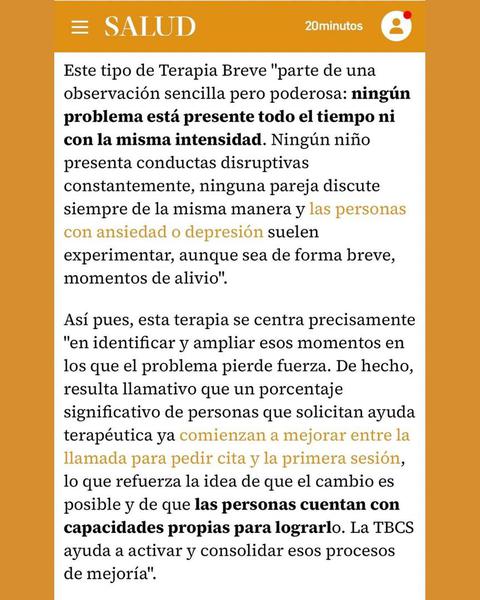 SALUD

20minutos

Este tipo de Terapia Breve "parte de una observación sencilla pero poderosa: ningún problema está presente todo el tiempo ni con la misma intensidad. Ningún niño presenta conductas disruptivas constantemente, ninguna pareja discute siempre de la misma manera y las personas con ansiedad o depresión suelen experimentar, aunque sea de forma breve, momentos de alivio".

Así pues, esta terapia se centra precisamente "en identificar y ampliar esos momentos en los que el problema pierde fuerza. De hecho, resulta llamativo que un porcentaje significativo de personas que solicitan ayuda terapéutica ya comienzan a mejorar entre la llamada para pedir cita y la primera sesión, lo que refuerza la idea de que el cambio es posible y de que las personas cuentan con capacidades propias para lograrlo. La TBCS ayuda a activar y consolidar esos procesos de mejoría".